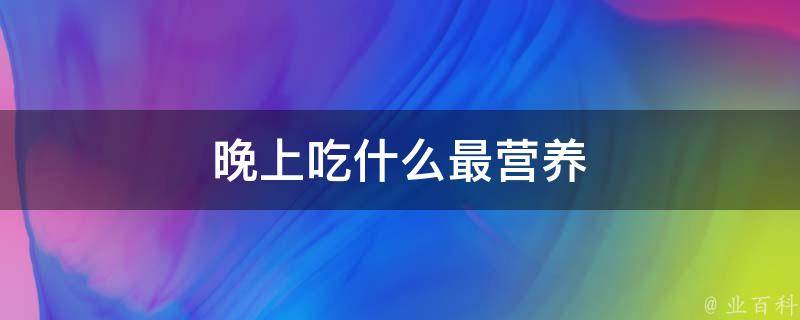 晚上吃什么最营养

@ 业百科